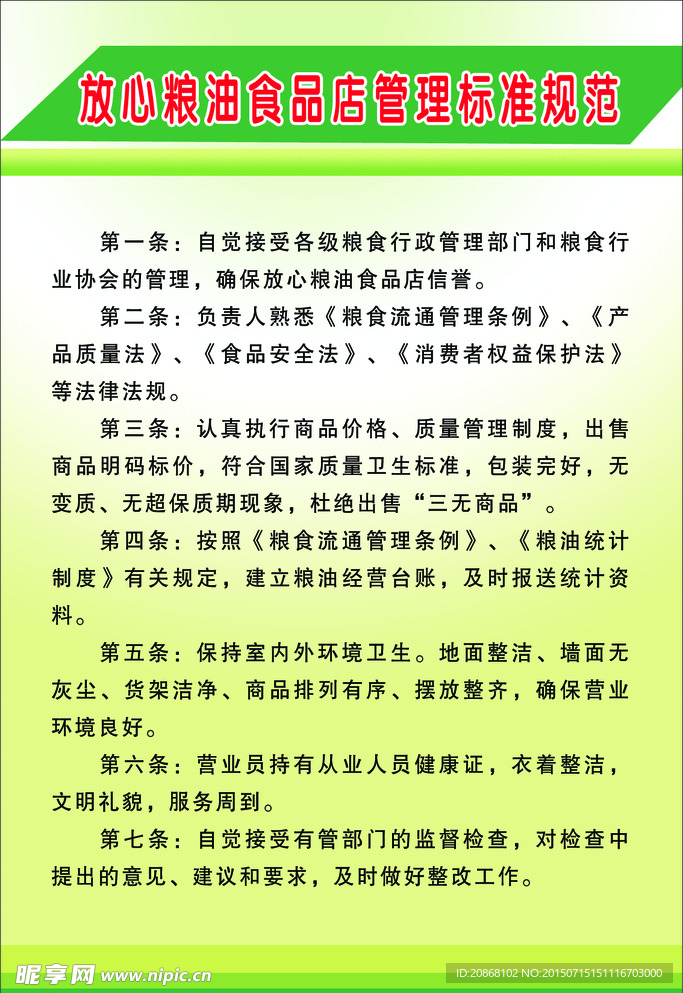 放心粮油食品店管理标准规范

第一条：自觉接受各级粮食行政管理部门和粮食行业协会的管理，确保放心粮油食品店信誉。

第二条：负责人熟悉《粮食流通管理条例》、《产品质量法》、《食品安全法》、《消费者权益保护法》等法律法规。

第三条：认真执行商品价格、质量管理制度，出售商品明码标价，符合国家质量卫生标准，包装完好，无变质、无超保质期现象，杜绝出售“三无商品”。

第四条：按照《粮食流通管理条例》、《粮油统计制度》有关规定，建立粮油经营台账，及时报送统计资料。

第五条：保持室内外环境卫生。地面整洁、墙面无灰尘、货架洁净、商品排列有序、摆放整齐，确保营业环境良好。

第六条：营业员持有从业人员健康证，衣着整洁，文明礼貌，服务周到。

第七条：自觉接受有管部门的监督检查，对检查中提出的意见、建议和要求，及时做好整改工作。

昵享网 www.nipic.cn
ID:20868102 NO:20150715151116703000